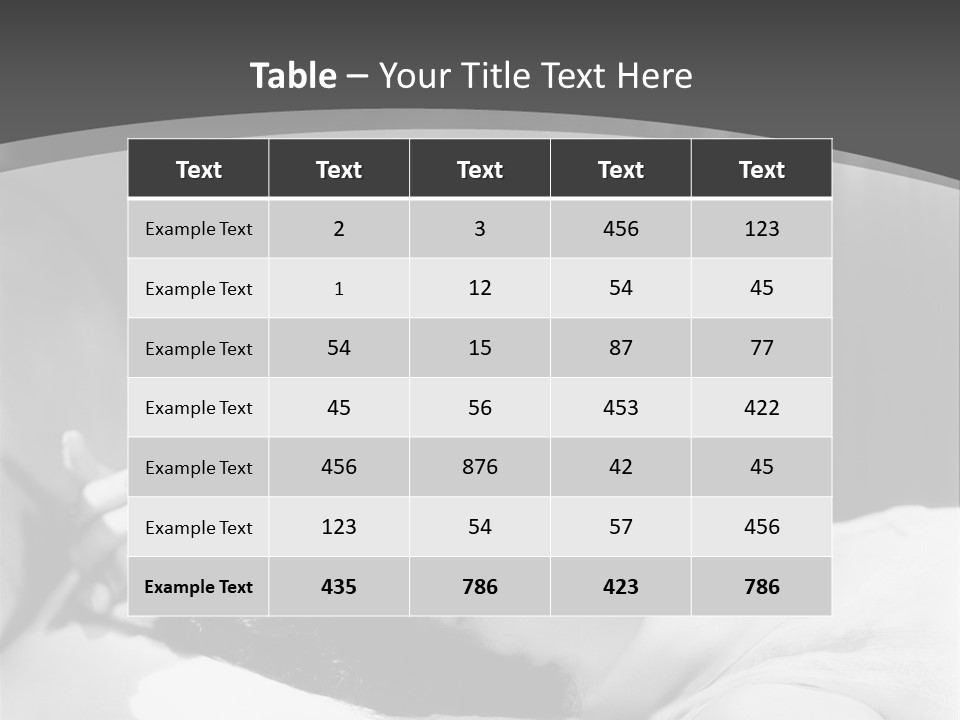 Table – Your Title Text Here

| Text | Text | Text | Text | Text |
|---|---|---|---|---|
| Example Text | 2 | 3 | 456 | 123 |
| Example Text | 1 | 12 | 54 | 45 |
| Example Text | 54 | 15 | 87 | 77 |
| Example Text | 45 | 56 | 453 | 422 |
| Example Text | 456 | 876 | 42 | 45 |
| Example Text | 123 | 54 | 57 | 456 |
| Example Text | 435 | 786 | 423 | 786 |